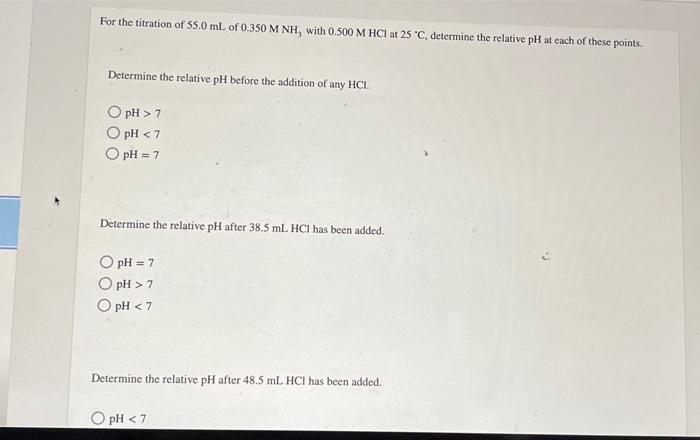 For the titration of 55.0 mL of 0.350 M $NH_3$ with 0.500 M HCl at 25 °C, determine the relative pH at each of these points.

Determine the relative pH before the addition of any HCl.

○ pH > 7
○ pH < 7
○ pH = 7

Determine the relative pH after 38.5 mL HCl has been added.

○ pH = 7
○ pH > 7
○ pH < 7

Determine the relative pH after 48.5 mL HCl has been added.

○ pH < 7